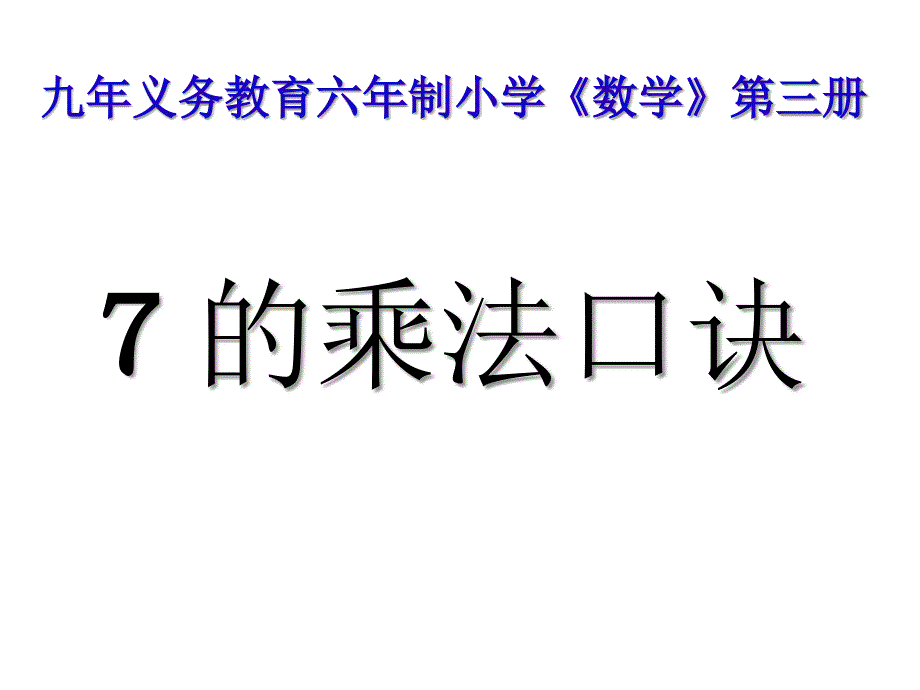 九年义务教育六年制小学《数学》第三册

7 的乘法口诀